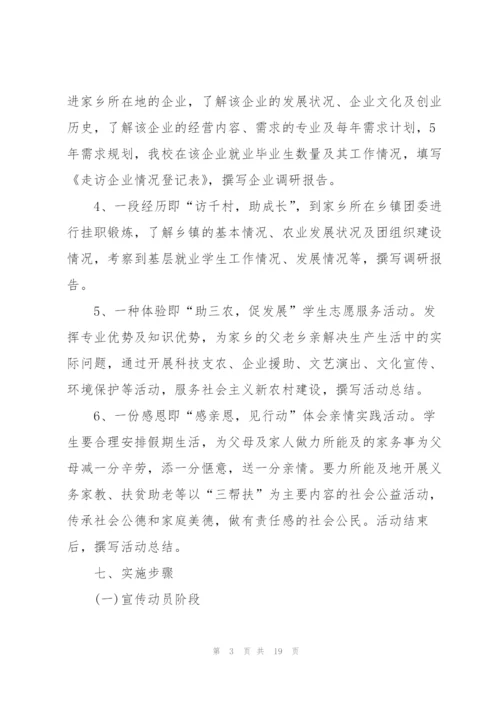 进家乡所在地的企业，了解该企业的发展状况、企业文化及创业历史，了解该企业的经营内容、需求的专业及每年需求计划，5年需求规划，我校在该企业就业毕业生数量及其工作情况，填写《走访企业情况登记表》，撰写企业调研报告。

4、一段经历即“访千村，助成长”，到家乡所在乡镇团委进行挂职锻炼，了解乡镇的基本情况、农业发展状况及团组织建设情况，考察到基层就业学生工作情况、发展情况等，撰写调研报告。

5、一种体验即“助三农，促发展”学生志愿服务活动。发挥专业优势及知识优势，为家乡的父老乡亲解决生产生活中的实际问题，通过开展科技支农、企业援助、文艺演出、文化宣传、环境保护等活动，服务社会主义新农村建设，撰写活动总结。

6、一份感恩即“感亲恩，见行动”体会亲情实践活动。学生要合理安排假期生活，为父母及家人做力所能及的家务事为父母减一分辛劳，添一分惬意，送一分亲情。要力所能及地开展义务家教、扶贫助老等以“三帮扶”为主要内容的社会公益活动，传承社会公德和家庭美德，做有责任感的社会公民。活动结束后，撰写活动总结。

七、实施步骤

(一)宣传动员阶段

第 3 页 共 19 页